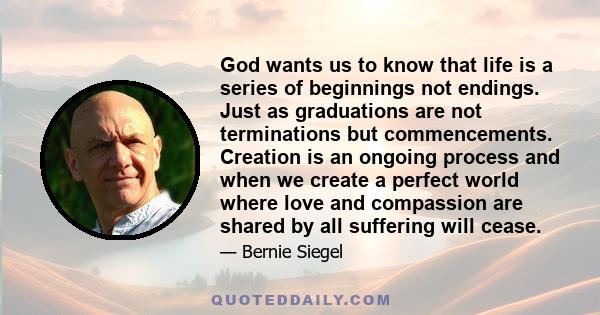 God wants us to know that life is a series of beginnings not endings. Just as graduations are not terminations but commencements. Creation is an ongoing process and when we create a perfect world where love and compassion are shared by all suffering will cease.

— Bernie Siegel

QUOTEDDAILY.COM